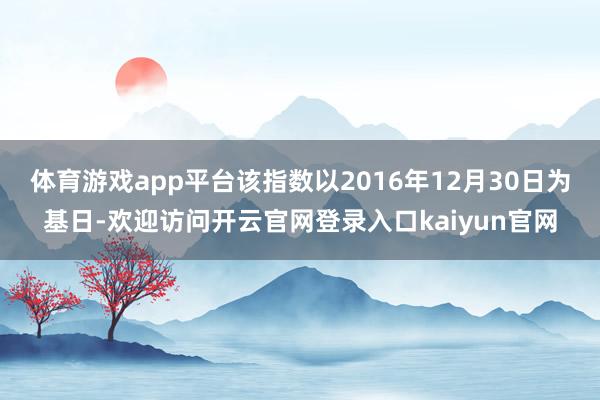 体育游戏app平台该指数以2016年12月30日为基日-欢迎访问开云官网登录入口kaiyun官网